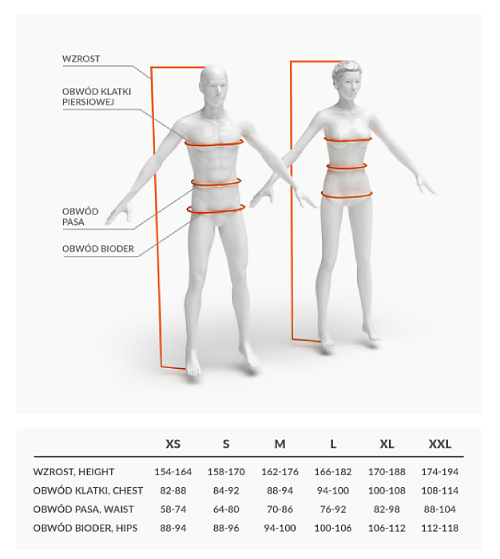 WZROST

OBWÓD KLATKI PIERSIOWEJ

OBWÓD PASA

OBWÓD BIODER

| | XS | S | M | L | XL | XXL |
|---|---|---|---|---|---|---|
| WZROST, HEIGHT | 154-164 | 158-170 | 162-176 | 166-182 | 170-188 | 174-194 |
| OBWÓD KLATKI, CHEST | 82-88 | 84-92 | 88-94 | 94-100 | 100-108 | 108-114 |
| OBWÓD PASA, WAIST | 58-74 | 64-80 | 70-86 | 76-92 | 82-98 | 88-104 |
| OBWÓD BIODER, HIPS | 88-94 | 88-96 | 94-100 | 100-106 | 106-112 | 112-118 |